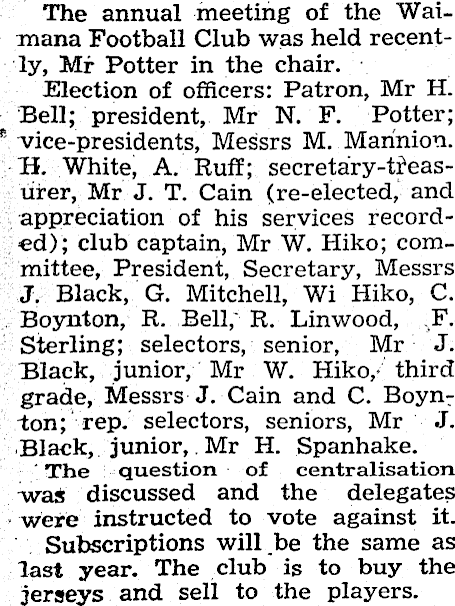 The annual meeting of the Waimana Football Club was held recently, Mr Potter in the chair.

Election of officers: Patron, Mr H. Bell; president, Mr N. F. Potter; vice-presidents, Messrs M. Mannion. H. White, A. Ruff; secretary-treasurer, Mr J. T. Cain (re-elected, and appreciation of his services recorded); club captain, Mr W. Hiko; committee, President, Secretary, Messrs J. Black, G. Mitchell, Wi Hiko, C. Boynton, R. Bell, R. Linwood, F. Sterling; selectors, senior, Mr J. Black, junior, Mr W. Hiko, third grade, Messrs J. Cain and C. Boynton; rep. selectors, seniors, Mr J. Black, junior, Mr H. Spanhake.

The question of centralisation was discussed and the delegates were instructed to vote against it.

Subscriptions will be the same as last year. The club is to buy the jerseys and sell to the players.